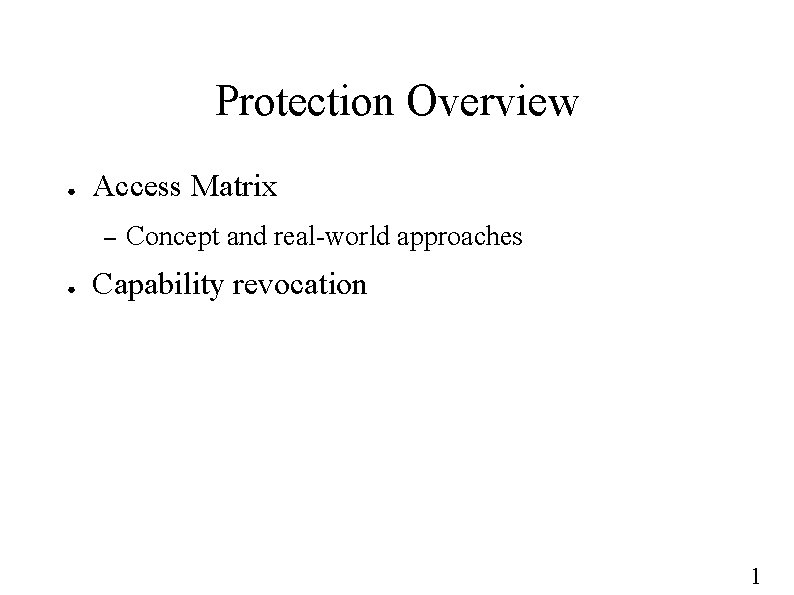 Protection Overview

• Access Matrix
- Concept and real-world approaches
• Capability revocation

1